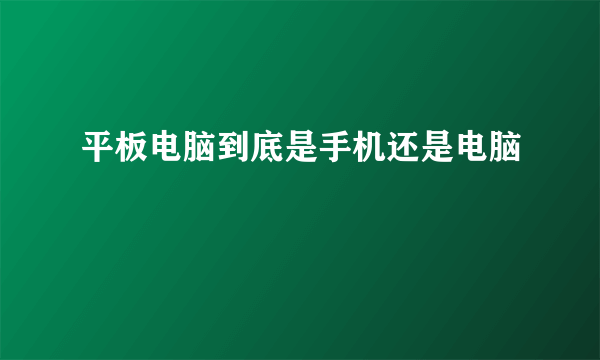 平板电脑到底是手机还是电脑